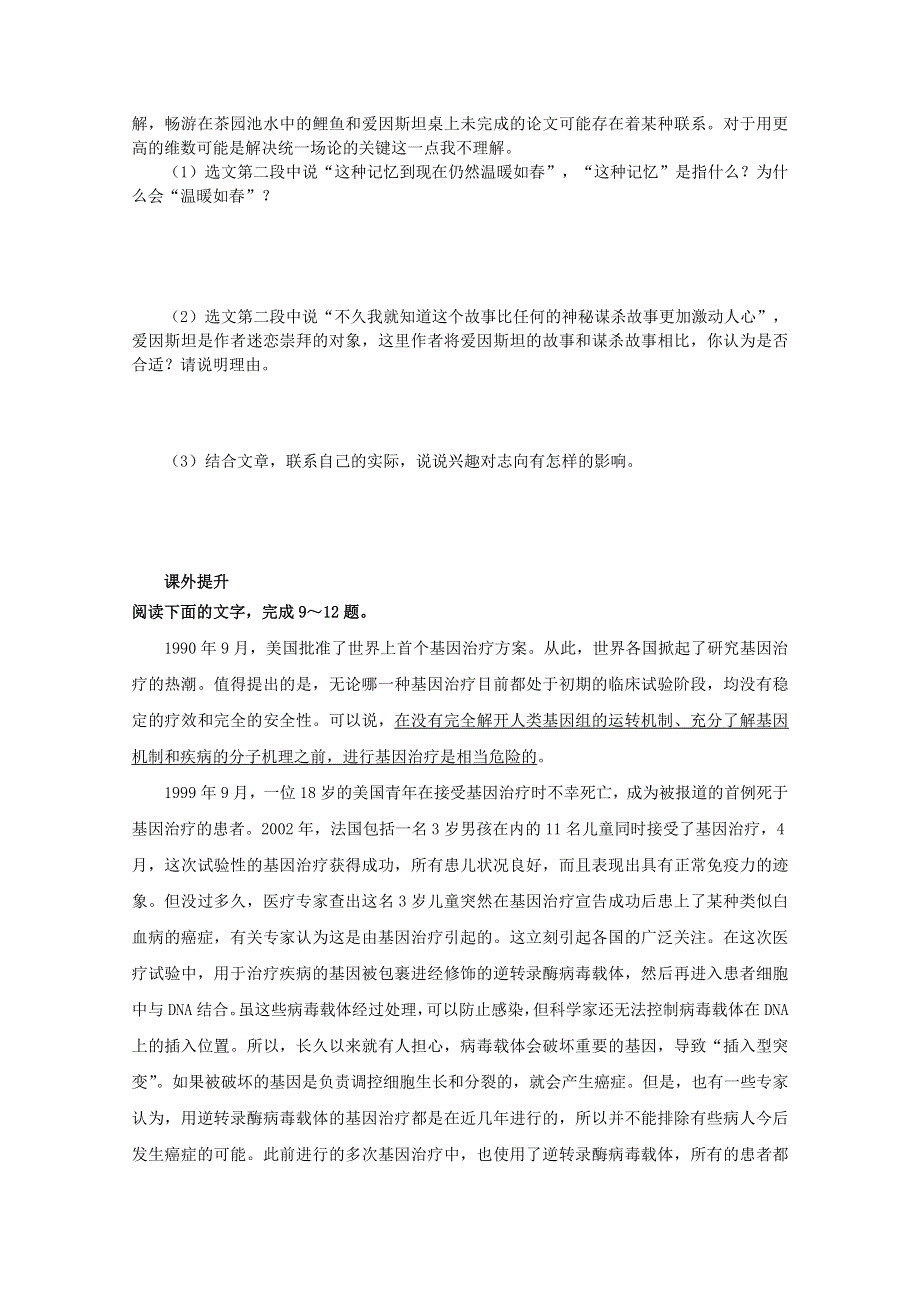 解，畅游在茶园池水中的鲤鱼和爱因斯坦桌上未完成的论文可能存在着某种联系。对于用更高的维数可能是解决统一场论的关键这一点我不理解。

（1）选文第二段中说“这种记忆到现在仍然温暖如春”，“这种记忆”是指什么？为什么会“温暖如春”？

（2）选文第二段中说“不久我就知道这个故事比任何的神秘谋杀故事更加激动人心”，爱因斯坦是作者迷恋崇拜的对象，这里作者将爱因斯坦的故事和谋杀故事相比，你认为是否合适？请说明理由。

（3）结合文章，联系自己的实际，说说兴趣对志向有怎样的影响。

课外提升

阅读下面的文字，完成 9～12 题。

1990 年 9 月，美国批准了世界上首个基因治疗方案。从此，世界各国掀起了研究基因治疗的热潮。值得提出的是，无论哪一种基因治疗目前都处于初期的临床试验阶段，均没有稳定的疗效和完全的安全性。可以说，在没有完全解开人类基因组的运转机制、充分了解基因机制和疾病的分子机理之前，进行基因治疗是相当危险的。

1999 年 9 月，一位 18 岁的美国青年在接受基因治疗时不幸死亡，成为被报道的首例死于基因治疗的患者。2002 年，法国包括一名 3 岁男孩在内的 11 名儿童同时接受了基因治疗，4 月，这次试验性的基因治疗获得成功，所有患儿状况良好，而且表现出具有正常免疫力的迹象。但没过多久，医疗专家查出这名 3 岁儿童突然在基因治疗宣告成功后患上了某种类似白血病的癌症，有关专家认为这是由基因治疗引起的。这立刻引起各国的广泛关注。在这次医疗试验中，用于治疗疾病的基因被包裹进经修饰的逆转录酶病毒载体，然后再进入患者细胞中与 DNA 结合。虽这些病毒载体经过处理，可以防止感染，但科学家还无法控制病毒载体在 DNA 上的插入位置。所以，长久以来就有人担心，病毒载体会破坏重要的基因，导致“插入型突变”。如果被破坏的基因是负责调控细胞生长和分裂的，就会产生癌症。但是，也有一些专家认为，用逆转录酶病毒载体的基因治疗都是在近几年进行的，所以并不能排除有些病人今后发生癌症的可能。此前进行的多次基因治疗中，也使用了逆转录酶病毒载体，所有的患者都